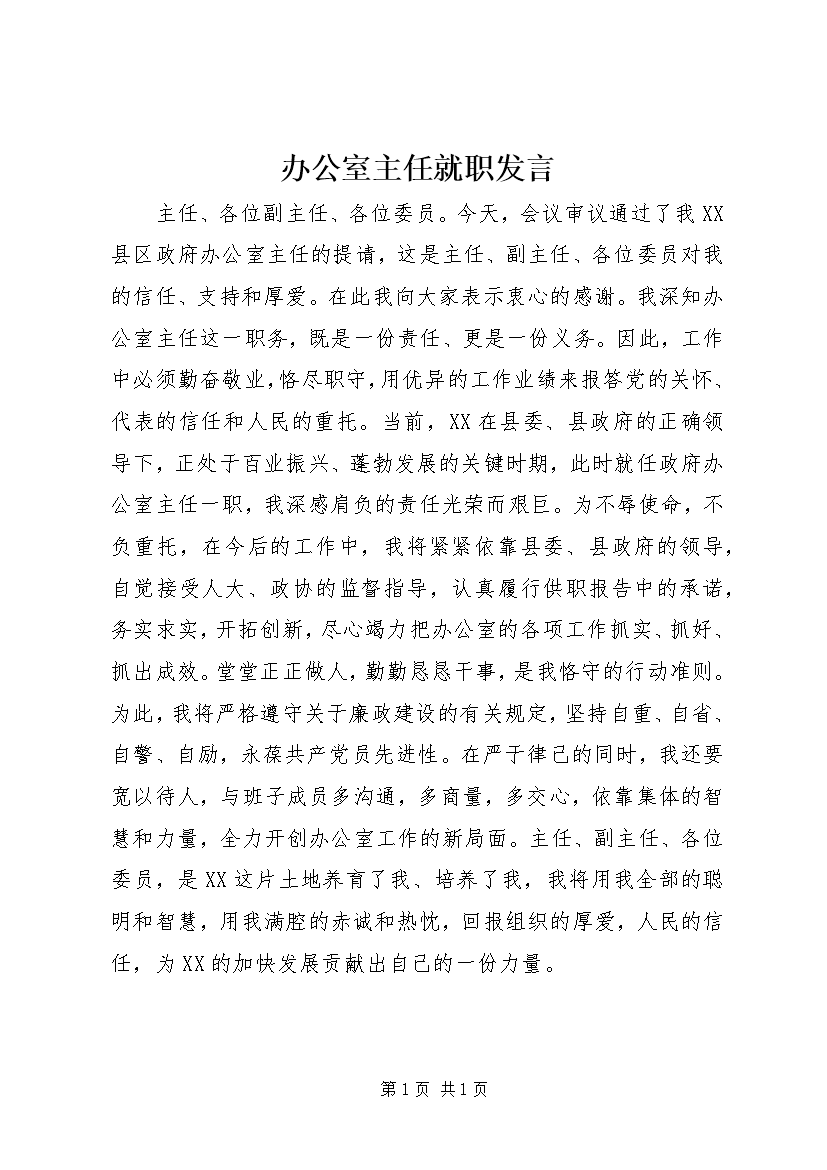 办公室主任就职发言

主任、各位副主任、各位委员。今天，会议审议通过了我XX县区政府办公室主任的提请，这是主任、副主任、各位委员对我的信任、支持和厚爱。在此我向大家表示衷心的感谢。我深知办公室主任这一职务，既是一份责任、更是一份义务。因此，工作中必须勤奋敬业，恪尽职守，用优异的工作业绩来报答党的关怀、代表的信任和人民的重托。当前，XX在县委、县政府的正确领导下，正处于百业振兴、蓬勃发展的关键时期，此时就任政府办公室主任一职，我深感肩负的责任光荣而艰巨。为不辱使命，不负重托，在今后的工作中，我将紧紧依靠县委、县政府的领导，自觉接受人大、政协的监督指导，认真履行供职报告中的承诺，务实求实，开拓创新，尽心竭力把办公室的各项工作抓实、抓好、抓出成效。堂堂正正做人，勤勤恳恳干事，是我恪守的行动准则。为此，我将严格遵守关于廉政建设的有关规定，坚持自重、自省、自警、自励，永葆共产党员先进性。在严于律己的同时，我还要宽以待人，与班子成员多沟通，多商量，多交心，依靠集体的智慧和力量，全力开创办公室工作的新局面。主任、副主任、各位委员，是XX这片土地养育了我、培养了我，我将用我全部的聪明和智慧，用我满腔的赤诚和热忱，回报组织的厚爱，人民的信任，为XX的加快发展贡献出自己的一份力量。

第1页 共1页